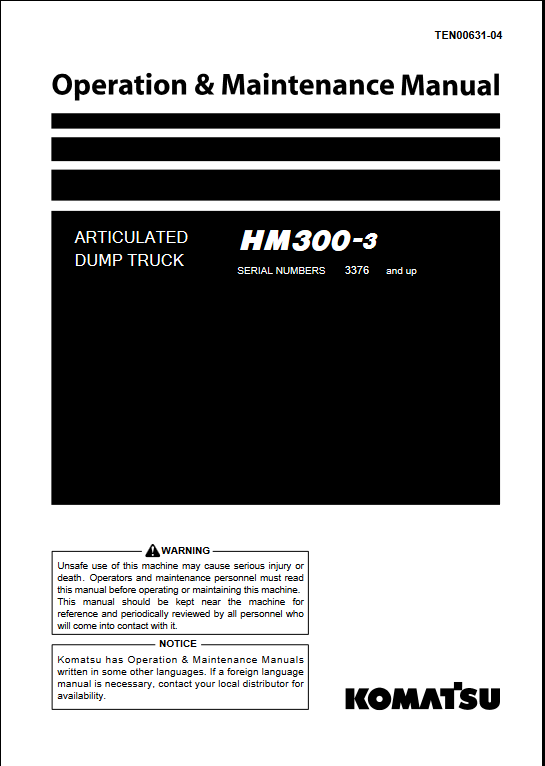 TEN00631-04

Operation & Maintenance Manual

ARTICULATED DUMP TRUCK

HM300-3

SERIAL NUMBERS 3376 and up

WARNING

Unsafe use of this machine may cause serious injury or death. Operators and maintenance personnel must read this manual before operating or maintaining this machine. This manual should be kept near the machine for reference and periodically reviewed by all personnel who will come into contact with it.

NOTICE

Komatsu has Operation & Maintenance Manuals written in some other languages. If a foreign language manual is necessary, contact your local distributor for availability.

KOMATSU